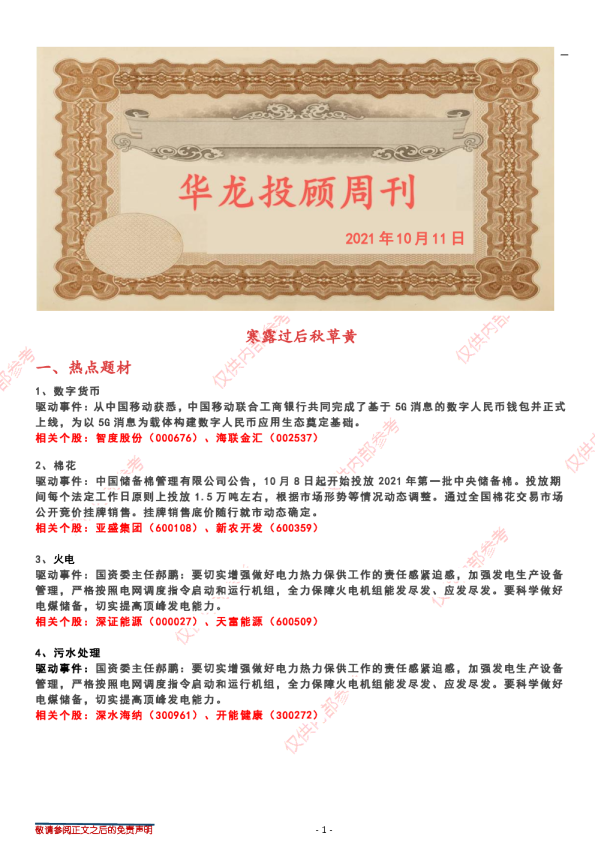 华龙投顾周刊

2021年10月11日

寒露过后秋草黄

一、热点题材

1、数字货币

驱动事件：从中国移动获悉，中国移动联合工商银行共同完成了基于5G消息的数字人民币钱包并正式上线，为以5G消息为载体构建数字人民币应用生态奠定基础。

相关个股：智度股份（000676）、海联金汇（002537）

2、棉花

驱动事件：中国储备棉管理有限公司公告，10月8日起开始投放2021年第一批中央储备棉。投放期间每个法定工作日原则上投放1.5万吨左右，根据市场形势等情况动态调整。通过全国棉花交易市场公开竞价挂牌销售。挂牌销售底价随行就市动态确定。

相关个股：亚盛集团（600108）、新农开发（600359）

3、火电

驱动事件：国资委主任郝鹏：要切实增强做好电力热力保供工作的责任感紧迫感，加强发电生产设备管理，严格按照电网调度指令启动和运行机组，全力保障火电机组能发尽发、应发尽发。要科学做好电煤储备，切实提高顶峰发电能力。

相关个股：深证能源（000027）、天富能源（600509）

4、污水处理

驱动事件：国资委主任郝鹏：要切实增强做好电力热力保供工作的责任感紧迫感，加强发电生产设备管理，严格按照电网调度指令启动和运行机组，全力保障火电机组能发尽发、应发尽发。要科学做好电煤储备，切实提高顶峰发电能力。

相关个股：深水海纳（300961）、开能健康（300272）

敬请参阅正文之后的免责声明

- 1 -

仅供内部参考